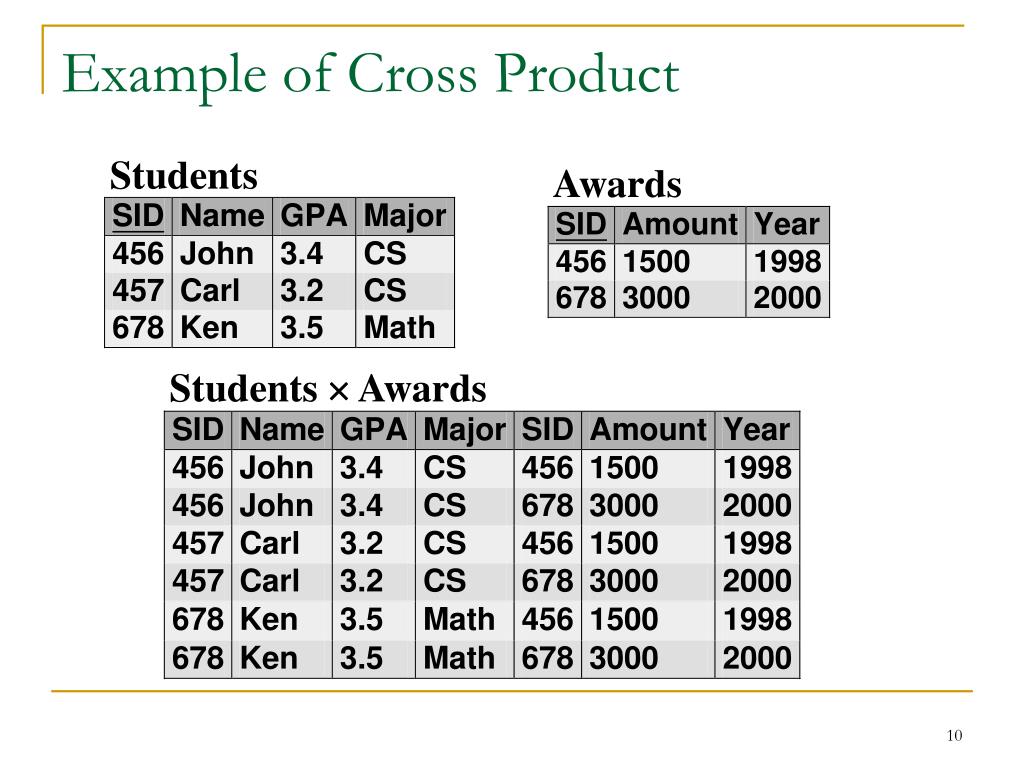 Example of Cross Product

Students

| SID | Name | GPA | Major |
|---|---|---|---|
| 456 | John | 3.4 | CS |
| 457 | Carl | 3.2 | CS |
| 678 | Ken | 3.5 | Math |

Awards

| SID | Amount | Year |
|---|---|---|
| 456 | 1500 | 1998 |
| 678 | 3000 | 2000 |

Students $\times$ Awards

| SID | Name | GPA | Major | SID | Amount | Year |
|---|---|---|---|---|---|---|
| 456 | John | 3.4 | CS | 456 | 1500 | 1998 |
| 456 | John | 3.4 | CS | 678 | 3000 | 2000 |
| 457 | Carl | 3.2 | CS | 456 | 1500 | 1998 |
| 457 | Carl | 3.2 | CS | 678 | 3000 | 2000 |
| 678 | Ken | 3.5 | Math | 456 | 1500 | 1998 |
| 678 | Ken | 3.5 | Math | 678 | 3000 | 2000 |

10